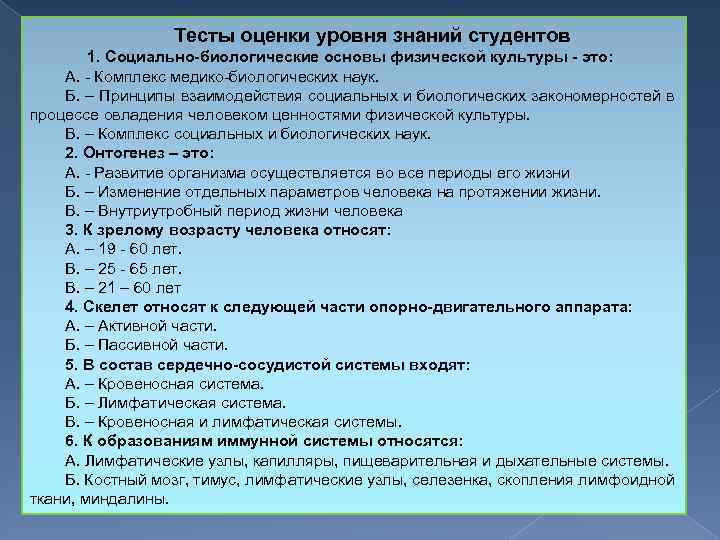 Тесты оценки уровня знаний студентов

1. Социально-биологические основы физической культуры - это:

А. - Комплекс медико-биологических наук.

Б. – Принципы взаимодействия социальных и биологических закономерностей в процессе овладения человеком ценностями физической культуры.

В. – Комплекс социальных и биологических наук.

2. Онтогенез – это:

А. - Развитие организма осуществляется во все периоды его жизни

Б. – Изменение отдельных параметров человека на протяжении жизни.

В. – Внутриутробный период жизни человека

3. К зрелому возрасту человека относят:

А. – 19 - 60 лет.

В. – 25 - 65 лет.

В. – 21 – 60 лет

4. Скелет относят к следующей части опорно-двигательного аппарата:

А. – Активной части.

Б. – Пассивной части.

5. В состав сердечно-сосудистой системы входят:

А. – Кровеносная система.

Б. – Лимфатическая система.

В. – Кровеносная и лимфатическая системы.

6. К образованиям иммунной системы относятся:

А. Лимфатические узлы, капилляры, пищеварительная и дыхательные системы.

Б. Костный мозг, тимус, лимфатические узлы, селезенка, скопления лимфоидной ткани, миндалины.